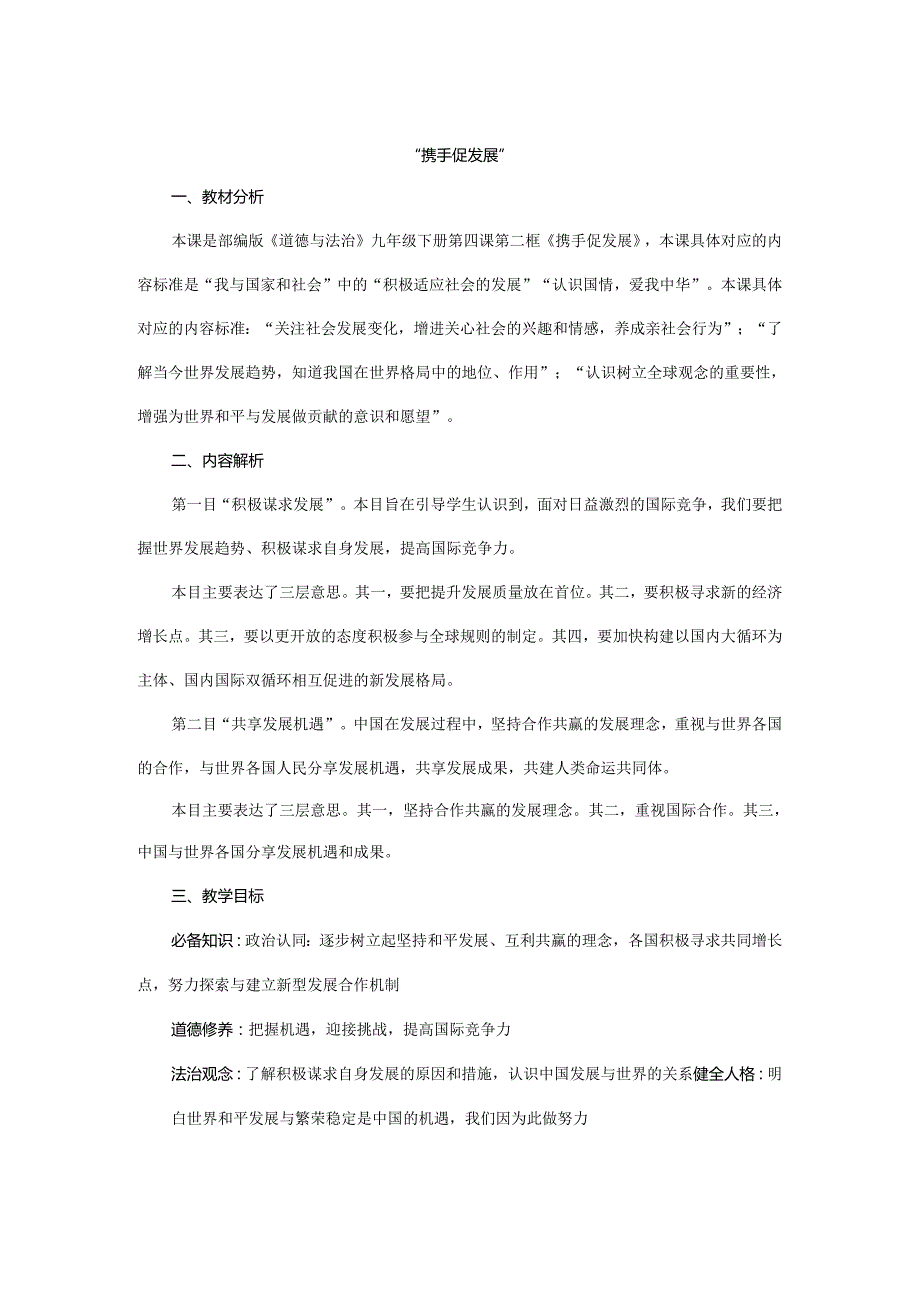 “携手促发展”

一、教材分析

本课是部编版《道德与法治》九年级下册第四课第二框《携手促发展》，本课具体对应的内容标准是“我与国家和社会”中的“积极适应社会的发展”“认识国情，爱我中华”。本课具体对应的内容标准：“关注社会发展变化，增进关心社会的兴趣和情感，养成亲社会行为”；“了解当今世界发展趋势，知道我国在世界格局中的地位、作用”；“认识树立全球观念的重要性，增强为世界和平与发展做贡献的意识和愿望”。

二、内容解析

第一目“积极谋求发展”。本目旨在引导学生认识到，面对日益激烈的国际竞争，我们要把握世界发展趋势、积极谋求自身发展，提高国际竞争力。

本目主要表达了三层意思。其一，要把提升发展质量放在首位。其二，要积极寻求新的经济增长点。其三，要以更开放的态度积极参与全球规则的制定。其四，要加快构建以国内大循环为主体、国内国际双循环相互促进的新发展格局。

第二目“共享发展机遇”。中国在发展过程中，坚持合作共赢的发展理念，重视与世界各国的合作，与世界各国人民分享发展机遇，共享发展成果，共建人类命运共同体。

本目主要表达了三层意思。其一，坚持合作共赢的发展理念。其二，重视国际合作。其三，中国与世界各国分享发展机遇和成果。

三、教学目标

必备知识：政治认同：逐步树立起坚持和平发展、互利共赢的理念，各国积极寻求共同增长点，努力探索与建立新型发展合作机制

道德修养：把握机遇，迎接挑战，提高国际竞争力

法治观念：了解积极谋求自身发展的原因和措施，认识中国发展与世界的关系健全人格：明白世界和平发展与繁荣稳定是中国的机遇，我们因为此做努力